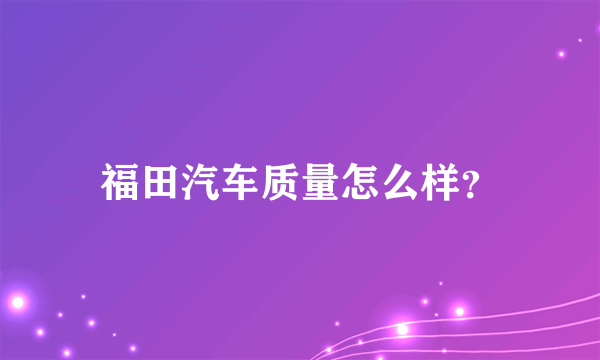 福田汽车质量怎么样?